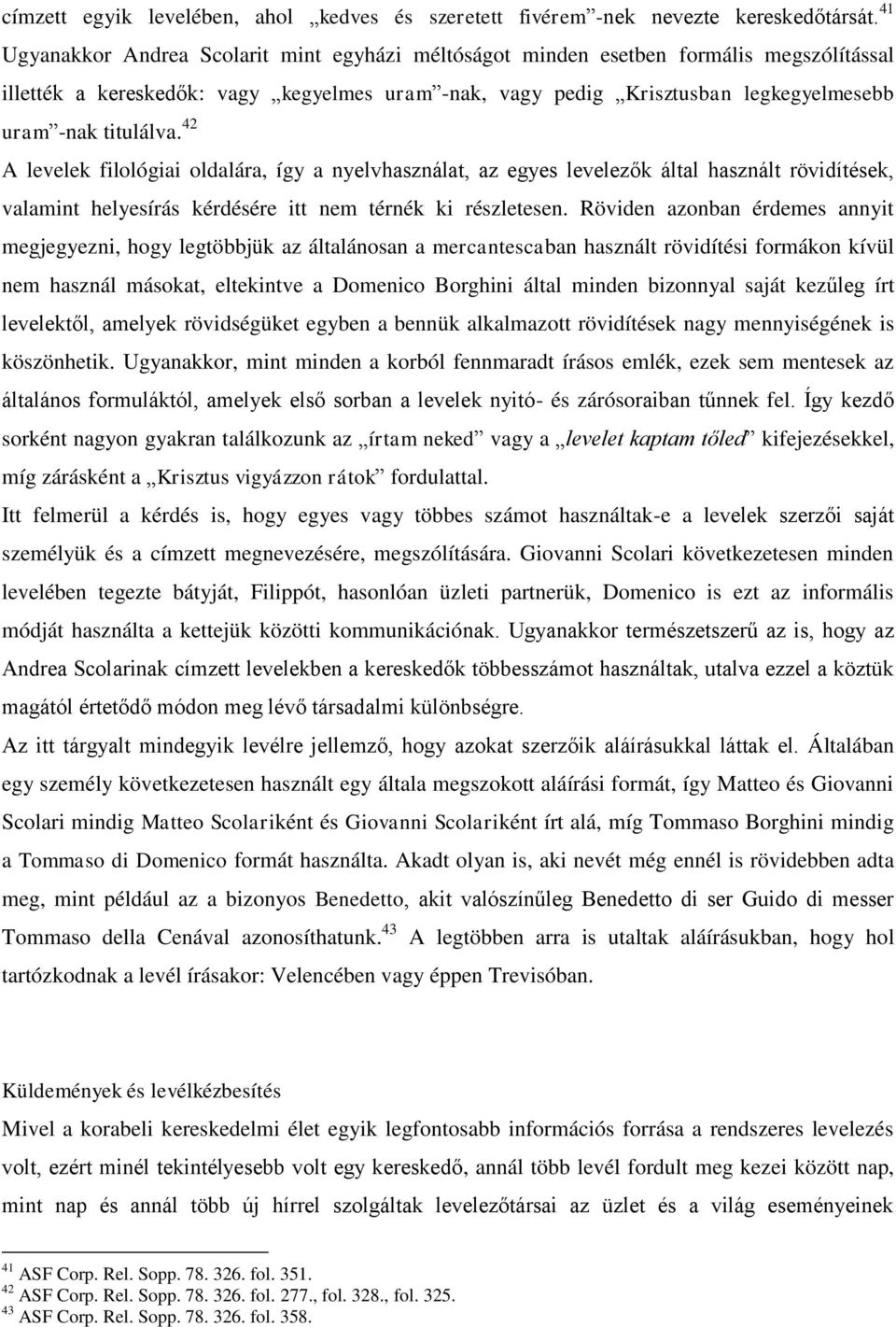 címzett egyik levelében, ahol „kedves és szeretett fivérem”-nek nevezte kereskedőtársát.$^{41}$ Ugyanakkor Andrea Scolarit mint egyházi méltóságot minden esetben formális megszólítással illették a kereskedők: vagy „kegyelmes uram”-nak, vagy pedig „Krisztusban legkegyelmesebb uram”-nak titulálva.$^{42}$

A levelek filológiai oldalára, így a nyelvhasználat, az egyes levelezők által használt rövidítések, valamint helyesírás kérdésére itt nem térnék ki részletesen. Röviden azonban érdemes annyit megjegyezni, hogy legtöbbjük az általánosan a mercantescaban használt rövidítési formákon kívül nem használ másokat, eltekintve a Domenico Borghini által minden bizonnyal saját kezűleg írt levelektől, amelyek rövidségüket egyben a bennük alkalmazott rövidítések nagy mennyiségének is köszönhetik. Ugyanakkor, mint minden a korból fennmaradt írásos emlék, ezek sem mentesek az általános formuláktól, amelyek első sorban a levelek nyitó- és zárósoraiban tűnnek fel. Így kezdő sorként nagyon gyakran találkozunk az „írtam neked” vagy a „levelet kaptam tőled” kifejezésekkel, míg zárásként a „Krisztus vigyázzon rátok” fordulattal.

Itt felmerül a kérdés is, hogy egyes vagy többes számot használtak-e a levelek szerzői saját személyük és a címzett megnevezésére, megszólítására. Giovanni Scolari következetesen minden levelében tegezte bátyját, Filippót, hasonlóan üzleti partnerük, Domenico is ezt az informális módját használta a kettejük közötti kommunikációnak. Ugyanakkor természetszerű az is, hogy az Andrea Scolarinak címzett levelekben a kereskedők többesszámot használtak, utalva ezzel a köztük magától értetődő módon meg lévő társadalmi különbségre.

Az itt tárgyalt mindegyik levélre jellemző, hogy azokat szerzőik aláírásukkal láttak el. Általában egy személy következetesen használt egy általa megszokott aláírási formát, így Matteo és Giovanni Scolari mindig Matteo Scolariként és Giovanni Scolariként írt alá, míg Tommaso Borghini mindig a Tommaso di Domenico formát használta. Akadt olyan is, aki nevét még ennél is rövidebben adta meg, mint például az a bizonyos Benedetto, akit valószínűleg Benedetto di ser Guido di messer Tommaso della Cenával azonosíthatunk.$^{43}$ A legtöbben arra is utaltak aláírásukban, hogy hol tartózkodnak a levél írásakor: Velencében vagy éppen Trevisóban.

Küldemények és levélkézbesítés

Mivel a korabeli kereskedelmi élet egyik legfontosabb információs forrása a rendszeres levelezés volt, ezért minél tekintélyesebb volt egy kereskedő, annál több levél fordult meg kezei között nap, mint nap és annál több új hírrel szolgáltak levelezőtársai az üzlet és a világ eseményeinek

$^{41}$ ASF Corp. Rel. Sopp. 78. 326. fol. 351.
$^{42}$ ASF Corp. Rel. Sopp. 78. 326. fol. 277., fol. 328., fol. 325.
$^{43}$ ASF Corp. Rel. Sopp. 78. 326. fol. 358.